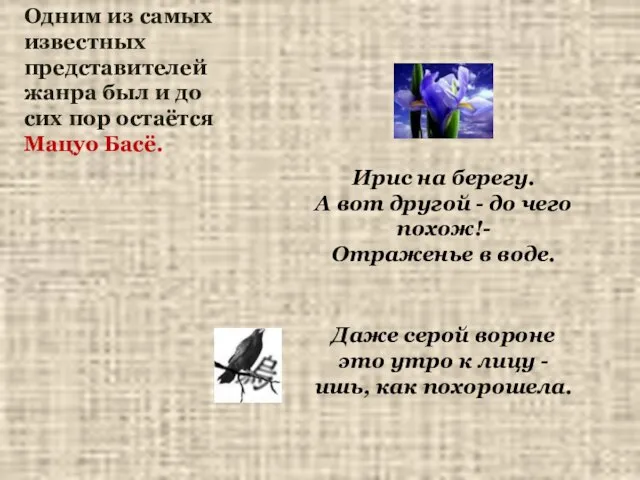 Одним из самых известных представителей жанра был и до сих пор остаётся Мацуо Басё.

Ирис на берегу.
А вот другой - до чего похож!-
Отраженье в воде.

Даже серой вороне
это утро к лицу -
ишь, как похорошела.